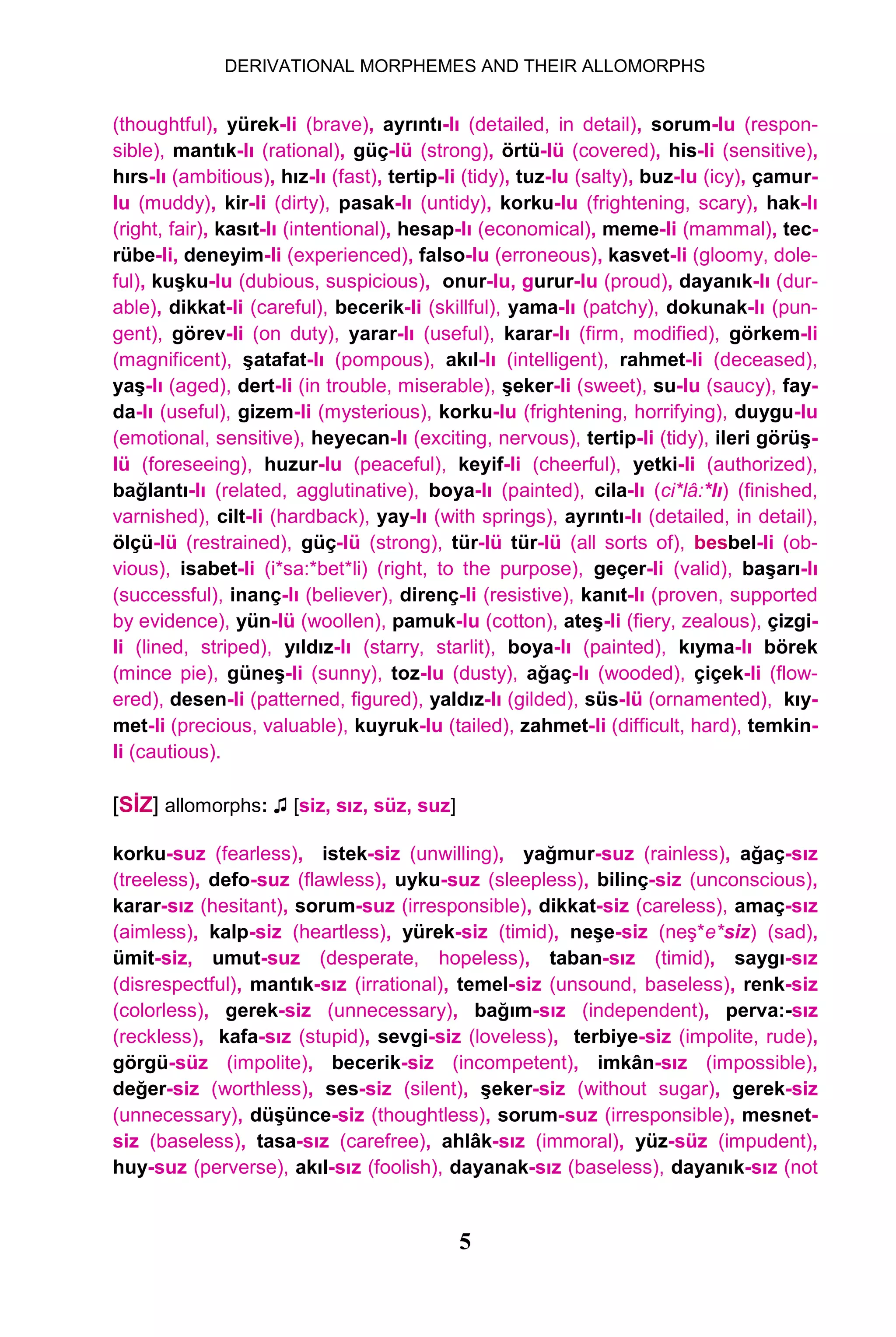 DERIVATIONAL MORPHEMES AND THEIR ALLOMORPHS

(thoughtful), yürek-li (brave), ayrıntı-lı (detailed, in detail), sorum-lu (responsible), mantık-lı (rational), güç-lü (strong), örtü-lü (covered), his-li (sensitive), hırs-lı (ambitious), hız-lı (fast), tertip-li (tidy), tuz-lu (salty), buz-lu (icy), çamur-lu (muddy), kir-li (dirty), pasak-lı (untidy), korku-lu (frightening, scary), hak-lı (right, fair), kasıt-lı (intentional), hesap-lı (economical), meme-li (mammal), tecrübe-li, deneyim-li (experienced), falso-lu (erroneous), kasvet-li (gloomy, doleful), kuşku-lu (dubious, suspicious), onur-lu, gurur-lu (proud), dayanık-lı (durable), dikkat-li (careful), becerik-li (skillful), yama-lı (patchy), dokunak-lı (pungent), görev-li (on duty), yarar-lı (useful), karar-lı (firm, modified), görkem-li (magnificent), şatafat-lı (pompous), akıl-lı (intelligent), rahmet-li (deceased), yaş-lı (aged), dert-li (in trouble, miserable), şeker-li (sweet), su-lu (saucy), fayda-lı (useful), gizem-li (mysterious), korku-lu (frightening, horrifying), duygu-lu (emotional, sensitive), heyecan-lı (exciting, nervous), tertip-li (tidy), ileri görüş-lü (foreseeing), huzur-lu (peaceful), keyif-li (cheerful), yetki-li (authorized), bağlantı-lı (related, agglutinative), boya-lı (painted), cila-lı (ci*lâ:*lı) (finished, varnished), cilt-li (hardback), yay-lı (with springs), ayrıntı-lı (detailed, in detail), ölçü-lü (restrained), güç-lü (strong), tür-lü tür-lü (all sorts of), besbel-li (obvious), isabet-li (i*sa:*bet*li) (right, to the purpose), geçer-li (valid), başarı-lı (successful), inanç-lı (believer), direnç-li (resistive), kanıt-lı (proven, supported by evidence), yün-lü (woollen), pamuk-lu (cotton), ateş-li (fiery, zealous), çizgi-li (lined, striped), yıldız-lı (starry, starlit), boya-lı (painted), kıyma-lı börek (mince pie), güneş-li (sunny), toz-lu (dusty), ağaç-lı (wooded), çiçek-li (flowered), desen-li (patterned, figured), yaldız-lı (gilded), süs-lü (ornamented), kıymet-li (precious, valuable), kuyruk-lu (tailed), zahmet-li (difficult, hard), temkin-li (cautious).

[SİZ] allomorphs: ♫ [siz, sız, süz, suz]

korku-suz (fearless), istek-siz (unwilling), yağmur-suz (rainless), ağaç-sız (treeless), defo-suz (flawless), uyku-suz (sleepless), bilinç-siz (unconscious), karar-sız (hesitant), sorum-suz (irresponsible), dikkat-siz (careless), amaç-sız (aimless), kalp-siz (heartless), yürek-siz (timid), neşe-siz (neş*e*siz) (sad), ümit-siz, umut-suz (desperate, hopeless), taban-sız (timid), saygı-sız (disrespectful), mantık-sız (irrational), temel-siz (unsound, baseless), renk-siz (colorless), gerek-siz (unnecessary), bağım-sız (independent), perva:-sız (reckless), kafa-sız (stupid), sevgi-siz (loveless), terbiye-siz (impolite, rude), görgü-süz (impolite), becerik-siz (incompetent), imkân-sız (impossible), değer-siz (worthless), ses-siz (silent), şeker-siz (without sugar), gerek-siz (unnecessary), düşünce-siz (thoughtless), sorum-suz (irresponsible), mesnet-siz (baseless), tasa-sız (carefree), ahlâk-sız (immoral), yüz-süz (impudent), huy-suz (perverse), akıl-sız (foolish), dayanak-sız (baseless), dayanık-sız (not

5